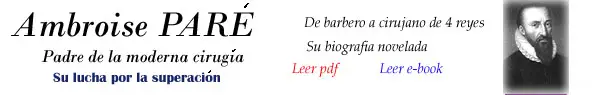 Ambroise PARÉ

Padre de la moderna cirugía

Su lucha por la superación

De barbero a cirujano de 4 reyes

Su biografia novelada

Leer pdf Leer e-book